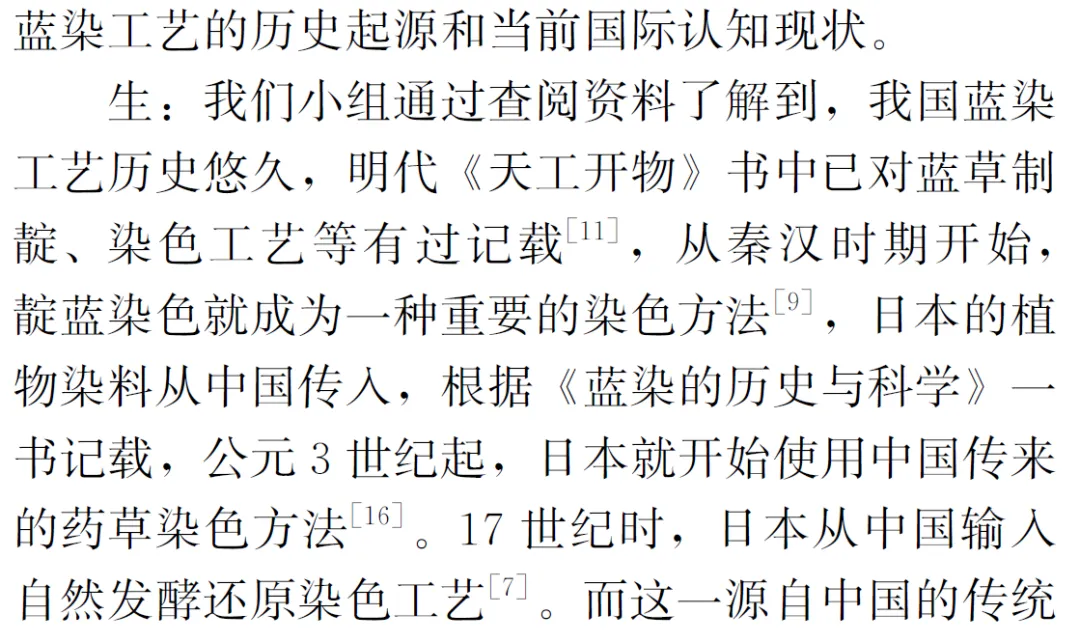 蓝染工艺的历史起源和当前国际认知现状。

生：我们小组通过查阅资料了解到，我国蓝染工艺历史悠久，明代《天工开物》书中已对蓝草制靛、染色工艺等有过记载$^{[11]}$，从秦汉时期开始，靛蓝染色就成为一种重要的染色方法$^{[9]}$，日本的植物染料从中国传入，根据《蓝染的历史与科学》一书记载，公元3世纪起，日本就开始使用中国传来的药草染色方法$^{[16]}$。17世纪时，日本从中国输入自然发酵还原染色工艺$^{[7]}$。而这一源自中国的传统